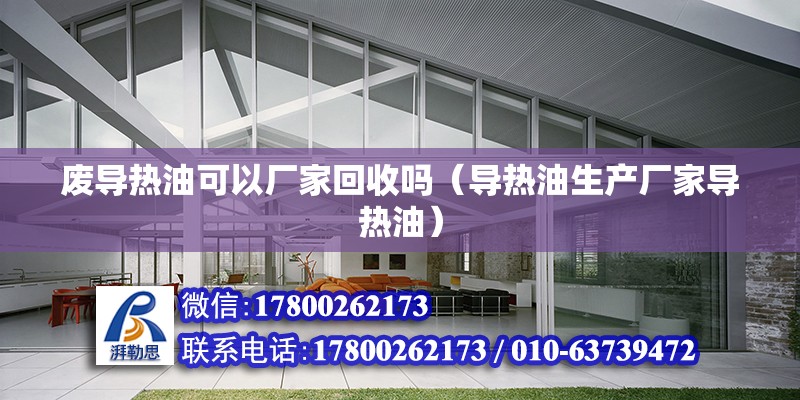 废导热油可以厂家回收吗（导热油生产厂家导热油）

湃勒思

微信:17800262173

联系电话:17800262173 / 010-63739472